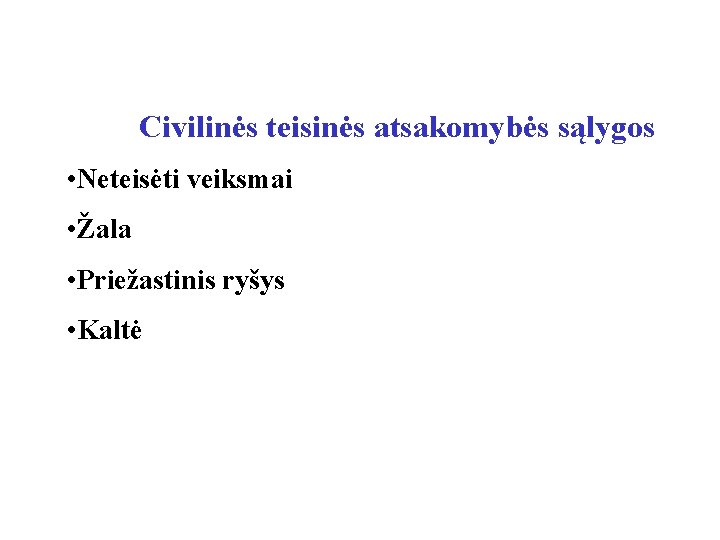 Civilinės teisinės atsakomybės sąlygos

•Neteisėti veiksmai

•Žala

•Priežastinis ryšys

•Kaltė